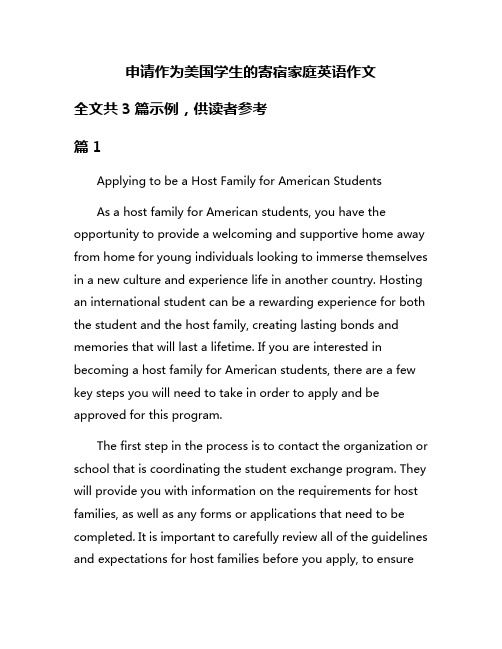 申请作为美国学生的寄宿家庭英语作文

全文共 3 篇示例，供读者参考

篇 1

Applying to be a Host Family for American Students

As a host family for American students, you have the opportunity to provide a welcoming and supportive home away from home for young individuals looking to immerse themselves in a new culture and experience life in another country. Hosting an international student can be a rewarding experience for both the student and the host family, creating lasting bonds and memories that will last a lifetime. If you are interested in becoming a host family for American students, there are a few key steps you will need to take in order to apply and be approved for this program.

The first step in the process is to contact the organization or school that is coordinating the student exchange program. They will provide you with information on the requirements for host families, as well as any forms or applications that need to be completed. It is important to carefully review all of the guidelines and expectations for host families before you apply, to ensure